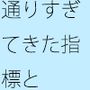 通りすぎてきた指標と